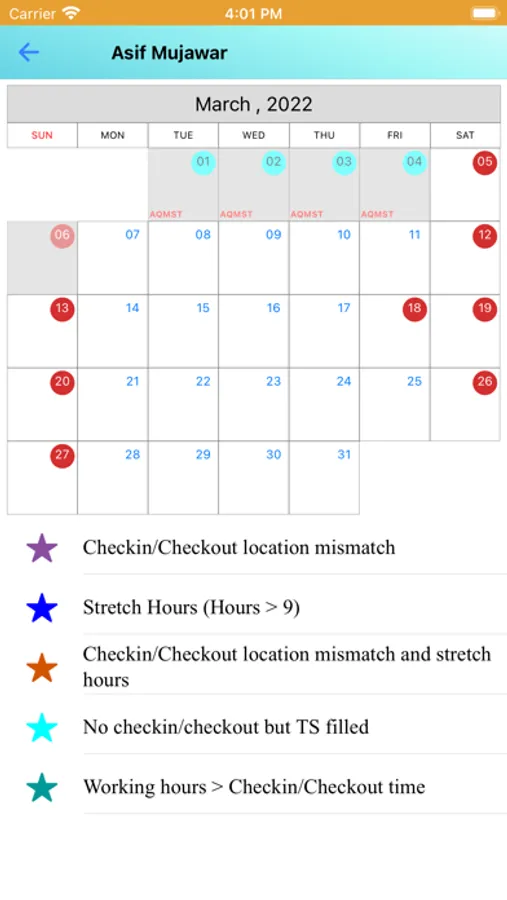 Carrier 4:01 PM

Asif Mujawar

March , 2022

| SUN | MON | TUE | WED | THU | FRI | SAT |
|---|---|---|---|---|---|---|
| | | 01 AQMST | 02 AQMST | 03 AQMST | 04 AQMST | 05 |
| 06 | 07 | 08 | 09 | 10 | 11 | 12 |
| 13 | 14 | 15 | 16 | 17 | 18 | 19 |
| 20 | 21 | 22 | 23 | 24 | 25 | 26 |
| 27 | 28 | 29 | 30 | 31 | | |

Checkin/Checkout location mismatch

Stretch Hours (Hours > 9)

Checkin/Checkout location mismatch and stretch hours

No checkin/checkout but TS filled

Working hours > Checkin/Checkout time